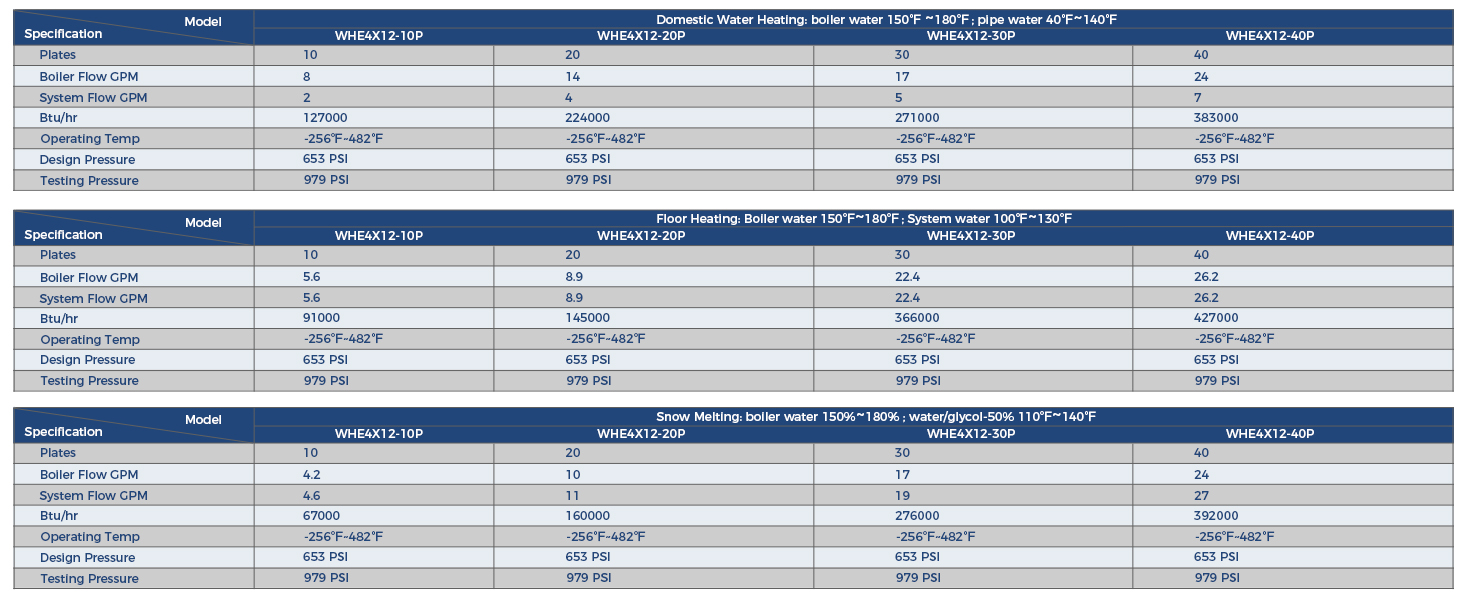 | Model / Specification | Domestic Water Heating: boiler water 150°F ~180°F ; pipe water 40°F~140°F | | | |
|---|---|---|---|---|
| | WHE4X12-10P | WHE4X12-20P | WHE4X12-30P | WHE4X12-40P |
| Plates | 10 | 20 | 30 | 40 |
| Boiler Flow GPM | 8 | 14 | 17 | 24 |
| System Flow GPM | 2 | 4 | 5 | 7 |
| Btu/hr | 127000 | 224000 | 271000 | 383000 |
| Operating Temp | -256°F-482°F | -256°F-482°F | -256°F-482°F | -256°F-482°F |
| Design Pressure | 653 PSI | 653 PSI | 653 PSI | 653 PSI |
| Testing Pressure | 979 PSI | 979 PSI | 979 PSI | 979 PSI |

| Model / Specification | Floor Heating: Boiler water 150°F~180°F ; System water 100°F~130°F | | | |
|---|---|---|---|---|
| | WHE4X12-10P | WHE4X12-20P | WHE4X12-30P | WHE4X12-40P |
| Plates | 10 | 20 | 30 | 40 |
| Boiler Flow GPM | 5.6 | 8.9 | 22.4 | 26.2 |
| System Flow GPM | 5.6 | 8.9 | 22.4 | 26.2 |
| Btu/hr | 91000 | 145000 | 366000 | 427000 |
| Operating Temp | -256°F-482°F | -256°F-482°F | -256°F-482°F | -256°F-482°F |
| Design Pressure | 653 PSI | 653 PSI | 653 PSI | 653 PSI |
| Testing Pressure | 979 PSI | 979 PSI | 979 PSI | 979 PSI |

| Model / Specification | Snow Melting: boiler water 150%~180% ; water/glycol-50% 110°F~140°F | | | |
|---|---|---|---|---|
| | WHE4X12-10P | WHE4X12-20P | WHE4X12-30P | WHE4X12-40P |
| Plates | 10 | 20 | 30 | 40 |
| Boiler Flow GPM | 4.2 | 10 | 17 | 24 |
| System Flow GPM | 4.6 | 11 | 19 | 27 |
| Btu/hr | 67000 | 160000 | 276000 | 392000 |
| Operating Temp | -256°F-482°F | -256°F-482°F | -256°F-482°F | -256°F-482°F |
| Design Pressure | 653 PSI | 653 PSI | 653 PSI | 653 PSI |
| Testing Pressure | 979 PSI | 979 PSI | 979 PSI | 979 PSI |